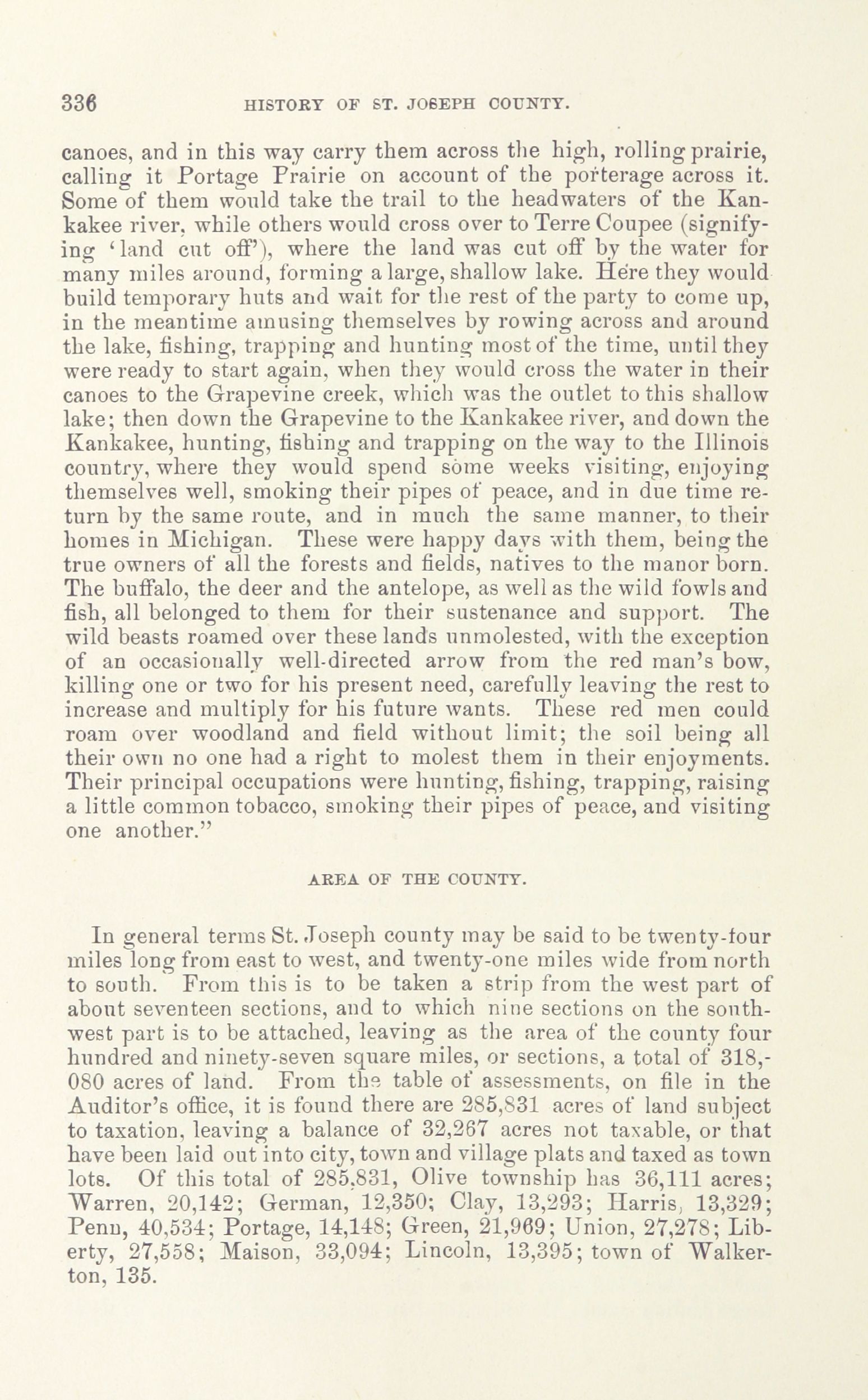 336 HISTORY OF ST. JOSEPH COUNTY.

canoes, and in this way carry them across the high, rolling prairie, calling it Portage Prairie on account of the porterage across it. Some of them would take the trail to the headwaters of the Kankakee river, while others would cross over to Terre Coupee (signifying 'land cut off'), where the land was cut off by the water for many miles around, forming a large, shallow lake. Here they would build temporary huts and wait for the rest of the party to come up, in the meantime amusing themselves by rowing across and around the lake, fishing, trapping and hunting most of the time, until they were ready to start again, when they would cross the water in their canoes to the Grapevine creek, which was the outlet to this shallow lake; then down the Grapevine to the Kankakee river, and down the Kankakee, hunting, fishing and trapping on the way to the Illinois country, where they would spend some weeks visiting, enjoying themselves well, smoking their pipes of peace, and in due time return by the same route, and in much the same manner, to their homes in Michigan. These were happy days with them, being the true owners of all the forests and fields, natives to the manor born. The buffalo, the deer and the antelope, as well as the wild fowls and fish, all belonged to them for their sustenance and support. The wild beasts roamed over these lands unmolested, with the exception of an occasionally well-directed arrow from the red man's bow, killing one or two for his present need, carefully leaving the rest to increase and multiply for his future wants. These red men could roam over woodland and field without limit; the soil being all their own no one had a right to molest them in their enjoyments. Their principal occupations were hunting, fishing, trapping, raising a little common tobacco, smoking their pipes of peace, and visiting one another."

AREA OF THE COUNTY.

In general terms St. Joseph county may be said to be twenty-four miles long from east to west, and twenty-one miles wide from north to south. From this is to be taken a strip from the west part of about seventeen sections, and to which nine sections on the southwest part is to be attached, leaving as the area of the county four hundred and ninety-seven square miles, or sections, a total of 318,080 acres of land. From the table of assessments, on file in the Auditor's office, it is found there are 285,831 acres of land subject to taxation, leaving a balance of 32,267 acres not taxable, or that have been laid out into city, town and village plats and taxed as town lots. Of this total of 285,831, Olive township has 36,111 acres; Warren, 20,142; German, 12,350; Clay, 13,293; Harris, 13,329; Penn, 40,534; Portage, 14,148; Green, 21,969; Union, 27,278; Liberty, 27,558; Maison, 33,094; Lincoln, 13,395; town of Walkerton, 135.